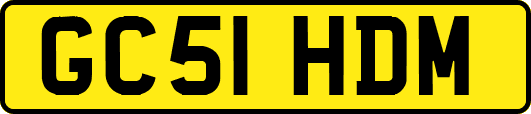 GC51 HDM